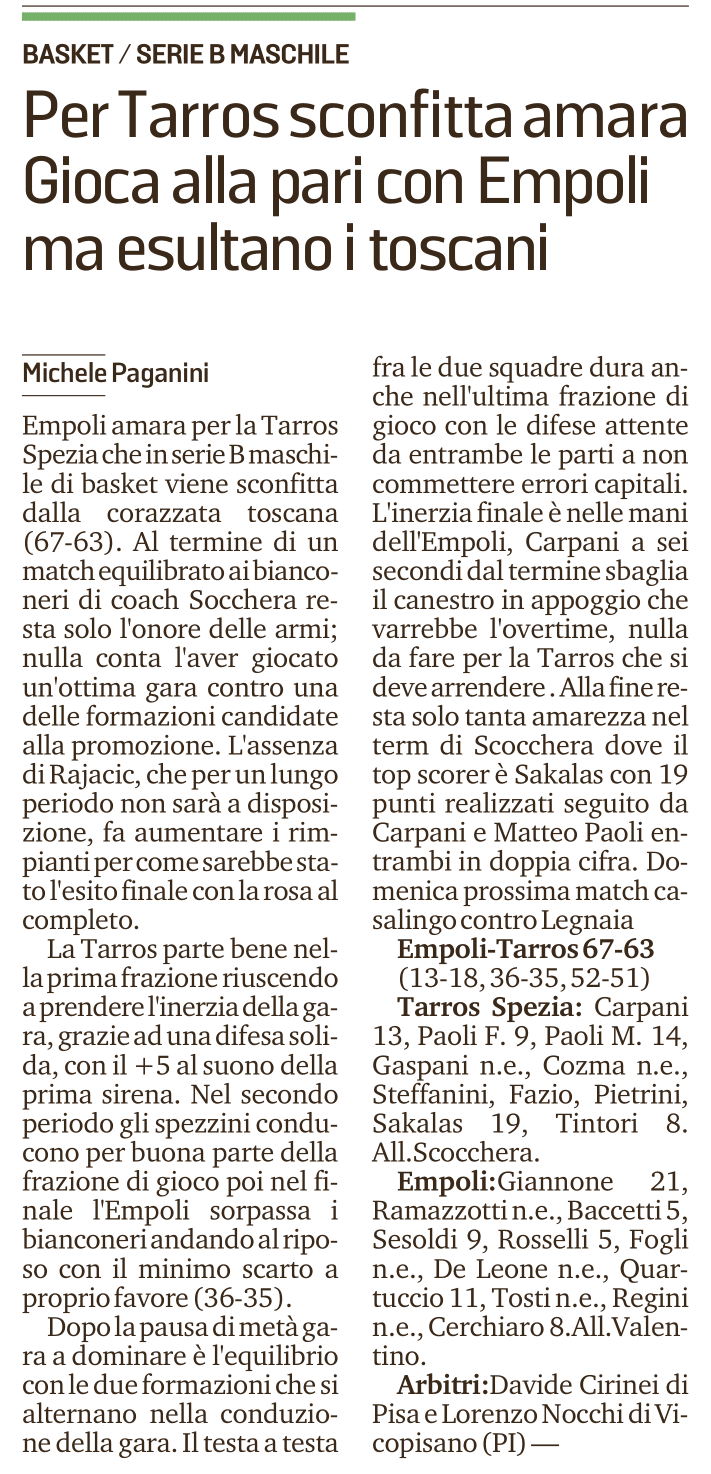 BASKET / SERIE B MASCHILE

Per Tarros sconfitta amara Gioca alla pari con Empoli ma esultano i toscani

Michele Paganini

Empoli amara per la Tarros Spezia che in serie B maschile di basket viene sconfitta dalla corazzata toscana (67-63). Al termine di un match equilibrato ai bianconeri di coach Socchera resta solo l'onore delle armi; nulla conta l'aver giocato un'ottima gara contro una delle formazioni candidate alla promozione. L'assenza di Rajacic, che per un lungo periodo non sarà a disposizione, fa aumentare i rimpianti per come sarebbe stato l'esito finale con la rosa al completo.

La Tarros parte bene nella prima frazione riuscendo a prendere l'inerzia della gara, grazie ad una difesa solida, con il +5 al suono della prima sirena. Nel secondo periodo gli spezzini conducono per buona parte della frazione di gioco poi nel finale l'Empoli sorpassa i bianconeri andando al riposo con il minimo scarto a proprio favore (36-35).

Dopo la pausa di metà gara a dominare è l'equilibrio con le due formazioni che si alternano nella conduzione della gara. Il testa a testa fra le due squadre dura anche nell'ultima frazione di gioco con le difese attente da entrambe le parti a non commettere errori capitali. L'inerzia finale è nelle mani dell'Empoli, Carpani a sei secondi dal termine sbaglia il canestro in appoggio che varrebbe l'overtime, nulla da fare per la Tarros che si deve arrendere . Alla fine resta solo tanta amarezza nel term di Scocchera dove il top scorer è Sakalas con 19 punti realizzati seguito da Carpani e Matteo Paoli entrambi in doppia cifra. Domenica prossima match casalingo contro Legnaia

Empoli-Tarros 67-63
(13-18, 36-35, 52-51)

Tarros Spezia: Carpani 13, Paoli F. 9, Paoli M. 14, Gaspani n.e., Cozma n.e., Steffanini, Fazio, Pietrini, Sakalas 19, Tintori 8. All.Scocchera.

Empoli:Giannone 21, Ramazzotti n.e., Baccetti 5, Sesoldi 9, Rosselli 5, Fogli n.e., De Leone n.e., Quartuccio 11, Tosti n.e., Regini n.e., Cerchiaro 8.All.Valentino.

Arbitri:Davide Cirinei di Pisa e Lorenzo Nocchi di Vicopisano (PI) —